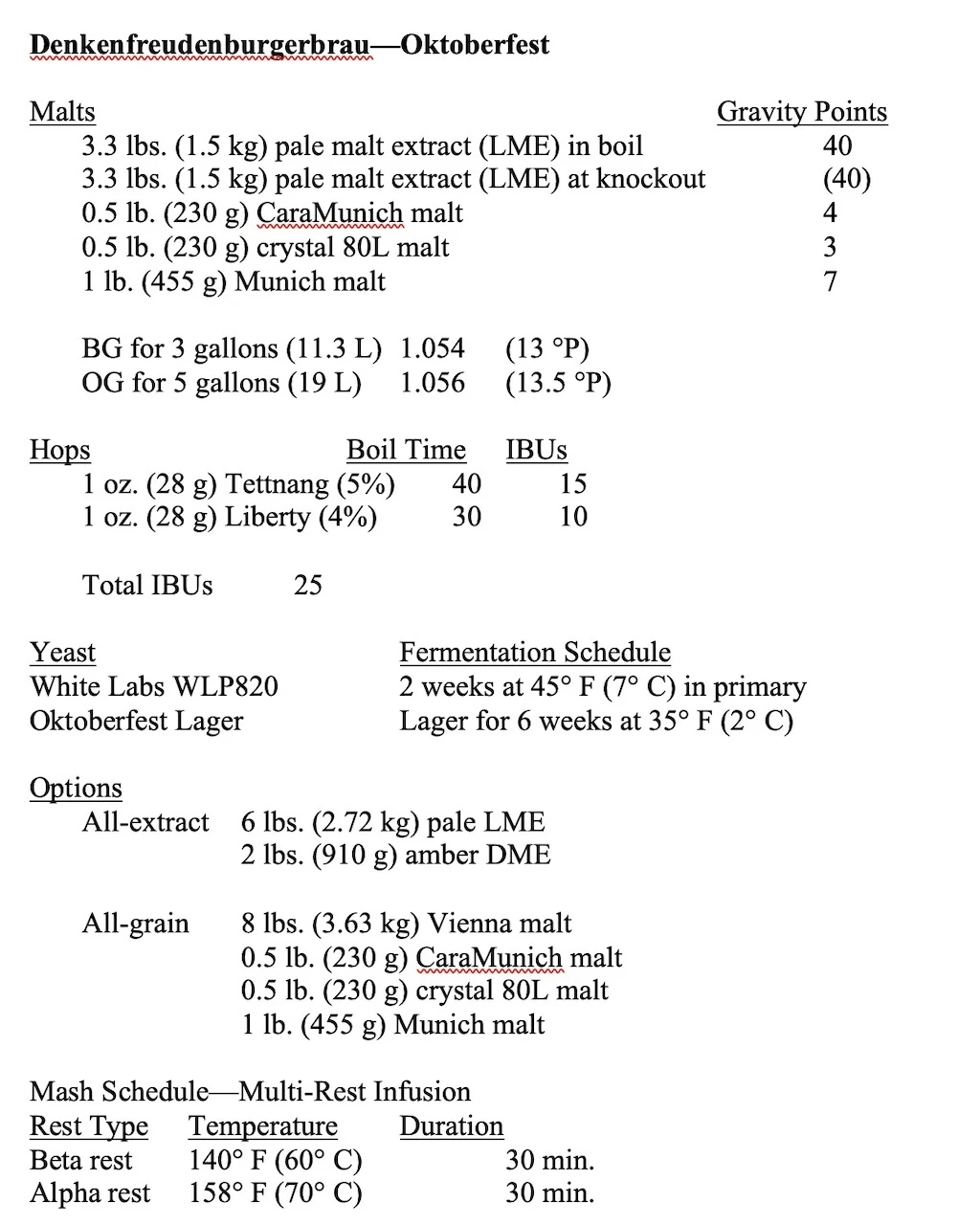 Denkenfreudenburgerbrau—Oktoberfest

| Malts | Gravity Points |
|---|---|
| 3.3 lbs. (1.5 kg) pale malt extract (LME) in boil | 40 |
| 3.3 lbs. (1.5 kg) pale malt extract (LME) at knockout | (40) |
| 0.5 lb. (230 g) CaraMunich malt | 4 |
| 0.5 lb. (230 g) crystal 80L malt | 3 |
| 1 lb. (455 g) Munich malt | 7 |

BG for 3 gallons (11.3 L) 1.054 (13 °P)
OG for 5 gallons (19 L) 1.056 (13.5 °P)

| Hops | Boil Time | IBUs |
|---|---|---|
| 1 oz. (28 g) Tettnang (5%) | 40 | 15 |
| 1 oz. (28 g) Liberty (4%) | 30 | 10 |

Total IBUs 25

| Yeast | Fermentation Schedule |
|---|---|
| White Labs WLP820 | 2 weeks at 45° F (7° C) in primary |
| Oktoberfest Lager | Lager for 6 weeks at 35° F (2° C) |

Options
All-extract 6 lbs. (2.72 kg) pale LME
2 lbs. (910 g) amber DME

All-grain 8 lbs. (3.63 kg) Vienna malt
0.5 lb. (230 g) CaraMunich malt
0.5 lb. (230 g) crystal 80L malt
1 lb. (455 g) Munich malt

Mash Schedule—Multi-Rest Infusion

| Rest Type | Temperature | Duration |
|---|---|---|
| Beta rest | 140° F (60° C) | 30 min. |
| Alpha rest | 158° F (70° C) | 30 min. |